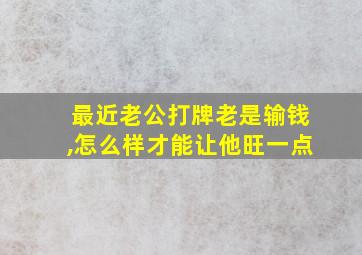 最近老公打牌老是输钱,怎么样才能让他旺一点